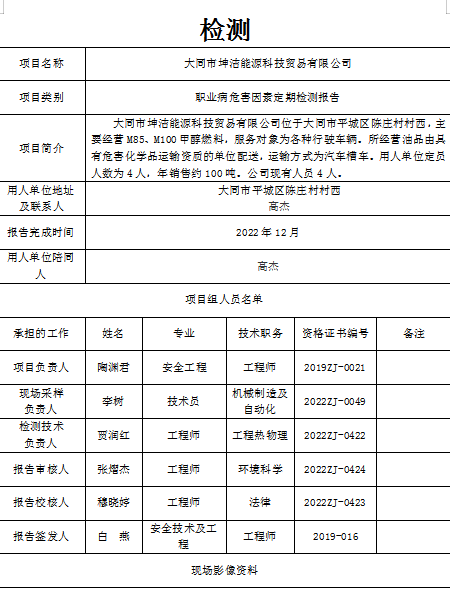 检测

| 项目名称 | 大同市坤洁能源科技贸易有限公司 |
|---|---|
| 项目类别 | 职业病危害因素定期检测报告 |
| 项目简介 | 大同市坤洁能源科技贸易有限公司位于大同市平城区陈庄村村西，主要经营 M85、M100 甲醇燃料，服务对象为各种行驶车辆。所经营油品由具有危害化学品运输资质的单位配送，运输方式为汽车槽车。用人单位定员人数为 4 人，年销售约 100 吨。公司现有人员 4 人。 |
| 用人单位地址及联系人 | 大同市平城区陈庄村村西 高杰 |
| 报告完成时间 | 2022 年 12 月 |
| 用人单位陪同人 | 高杰 |

项目组人员名单

| 承担的工作 | 姓名 | 专业 | 技术职务 | 资格证书编号 | 备注 |
|---|---|---|---|---|---|
| 项目负责人 | 陶渊君 | 安全工程 | 工程师 | 2019ZJ-0021 | |
| 现场采样负责人 | 李树 | 技术员 | 机械制造及自动化 | 2022ZJ-0049 | |
| 检测技术负责人 | 贾润红 | 工程师 | 工程热物理 | 2022ZJ-0422 | |
| 报告审核人 | 张熠杰 | 工程师 | 环境科学 | 2022ZJ-0424 | |
| 报告校核人 | 穆晓婷 | 工程师 | 法律 | 2022ZJ-0423 | |
| 报告签发人 | 白 燕 | 安全技术及工程 | 工程师 | 2019-016 | |

现场影像资料